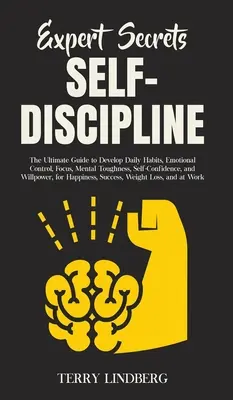 Expert Secrets
SELF-DISCIPLINE

The Ultimate Guide to Develop Daily Habits, Emotional Control, Focus, Mental Toughness, Self-Confidence, and Willpower, for Happiness, Success, Weight Loss, and at Work

TERRY LINDBERG